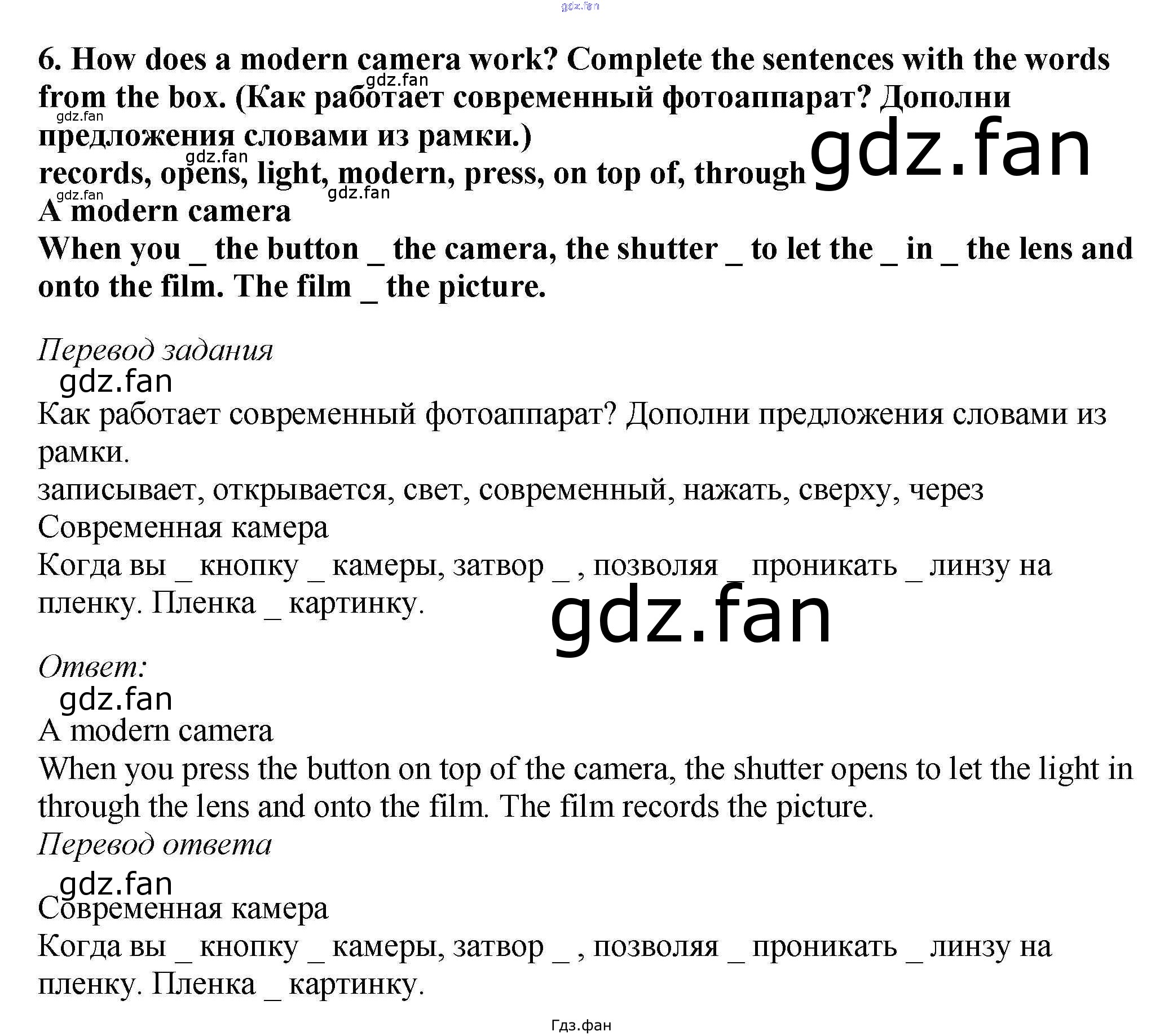 6. How does a modern camera work? Complete the sentences with the words from the box. (Как работает современный фотоаппарат? Дополни предложения словами из рамки.)

records, opens, light, modern, press, on top of, through

A modern camera

When you _ the button _ the camera, the shutter _ to let the _ in _ the lens and onto the film. The film _ the picture.

Перевод задания

Как работает современный фотоаппарат? Дополни предложения словами из рамки.

записывает, открывается, свет, современный, нажать, сверху, через

Современная камера

Когда вы _ кнопку _ камеры, затвор _ , позволяя _ проникать _ линзу на пленку. Пленка _ картинку.

Ответ:

A modern camera

When you press the button on top of the camera, the shutter opens to let the light in through the lens and onto the film. The film records the picture.

Перевод ответа

Современная камера

Когда вы _ кнопку _ камеры, затвор _ , позволяя _ проникать _ линзу на пленку. Пленка _ картинку.

Гдз.фан

gdz.fan